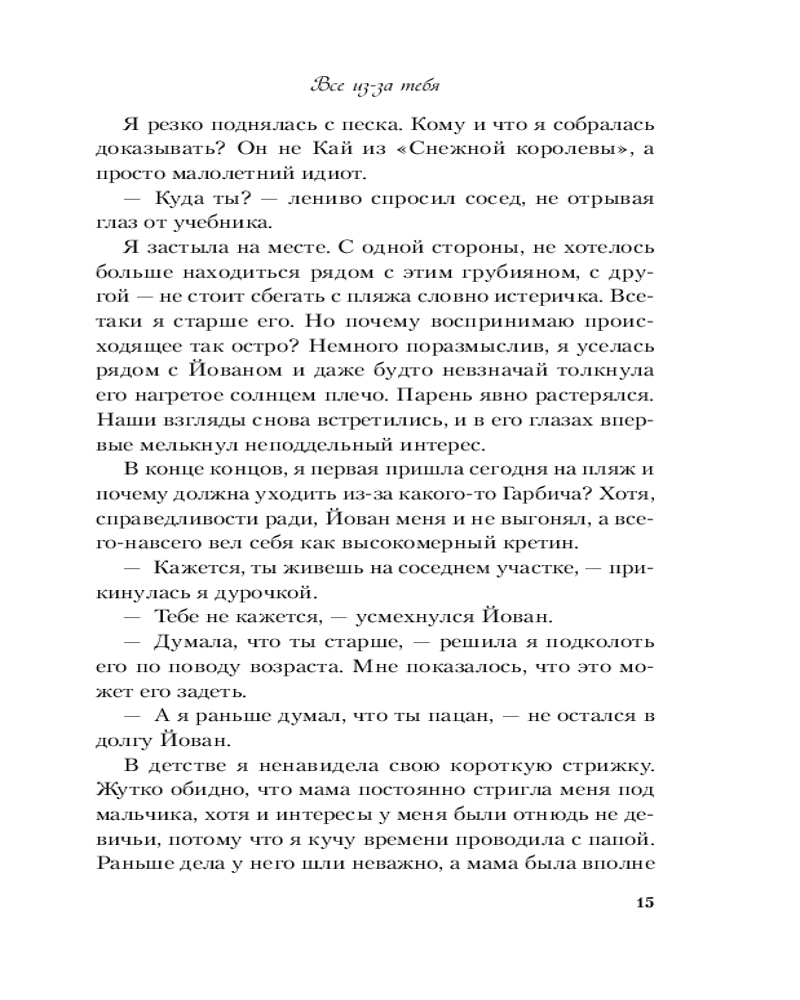 Все из-за тебя

Я резко поднялась с песка. Кому и что я собралась доказывать? Он не Кай из «Снежной королевы», а просто малолетний идиот.

— Куда ты? — лениво спросил сосед, не отрывая глаз от учебника.

Я застыла на месте. С одной стороны, не хотелось больше находиться рядом с этим грубияном, с другой — не стоит сбегать с пляжа словно истеричка. Все-таки я старше его. Но почему воспринимаю происходящее так остро? Немного поразмыслив, я уселась рядом с Йованом и даже будто невзначай толкнула его нагретое солнцем плечо. Парень явно растерялся. Наши взгляды снова встретились, и в его глазах впервые мелькнул неподдельный интерес.

В конце концов, я первая пришла сегодня на пляж и почему должна уходить из-за какого-то Гарбича? Хотя, справедливости ради, Йован меня и не выгонял, а всего-навсего вел себя как высокомерный кретин.

— Кажется, ты живешь на соседнем участке, — прикинулась я дурочкой.

— Тебе не кажется, — усмехнулся Йован.

— Думала, что ты старше, — решила я подколоть его по поводу возраста. Мне показалось, что это может его задеть.

— А я раньше думал, что ты пацан, — не остался в долгу Йован.

В детстве я ненавидела свою короткую стрижку. Жутко обидно, что мама постоянно стригла меня под мальчика, хотя и интересы у меня были отнюдь не девичьи, потому что я кучу времени проводила с папой. Раньше дела у него шли неважно, а мама была вполне

15